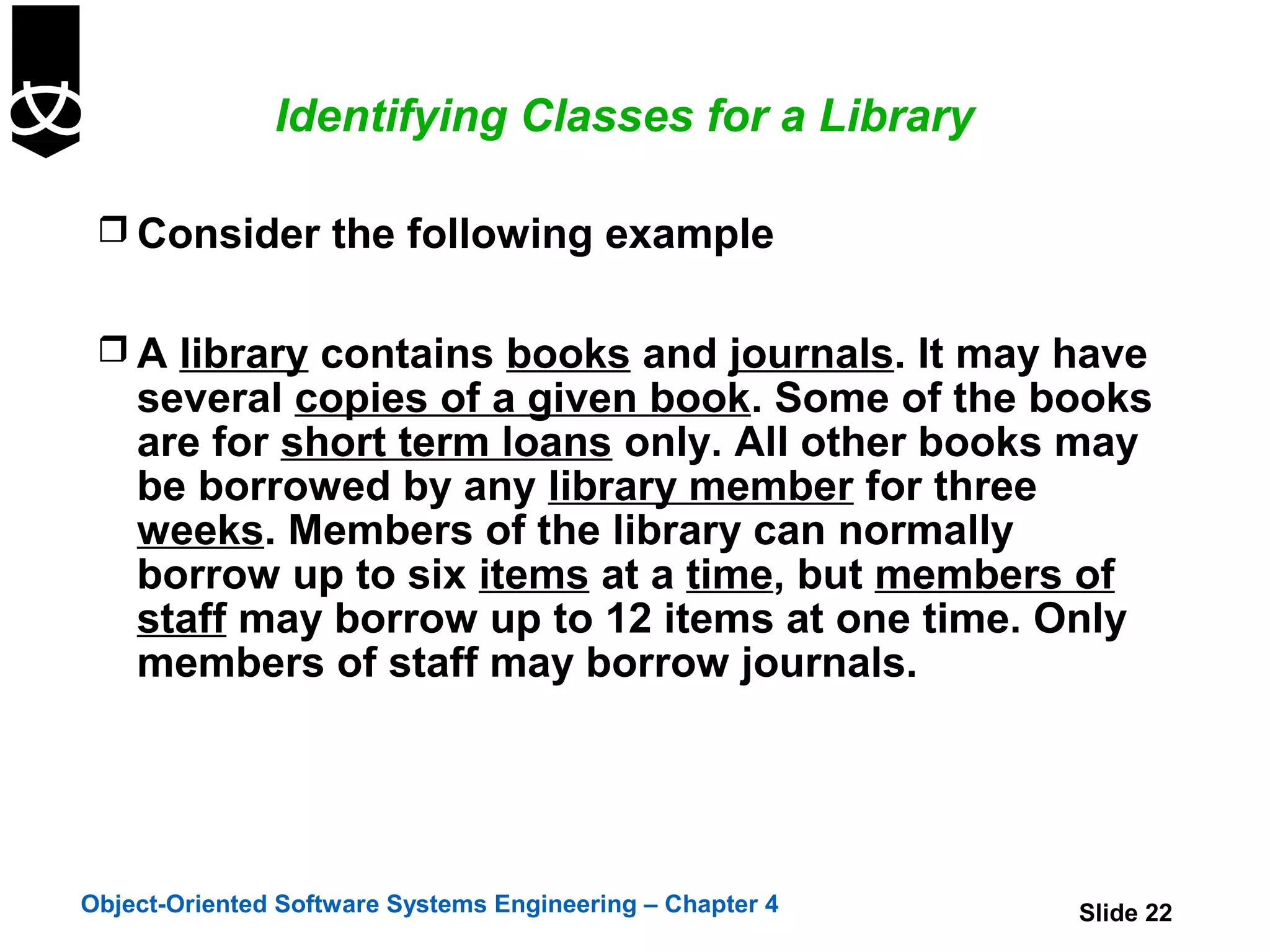 Identifying Classes for a Library

❒ Consider the following example

❒ A library contains books and journals. It may have several copies of a given book. Some of the books are for short term loans only. All other books may be borrowed by any library member for three weeks. Members of the library can normally borrow up to six items at a time, but members of staff may borrow up to 12 items at one time. Only members of staff may borrow journals.

Object-Oriented Software Systems Engineering – Chapter 4

Slide 22